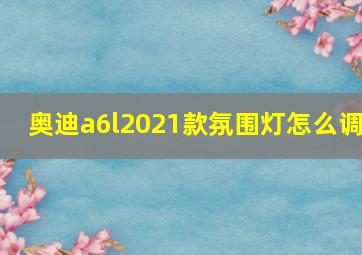 奥迪a6l2021款氛围灯怎么调